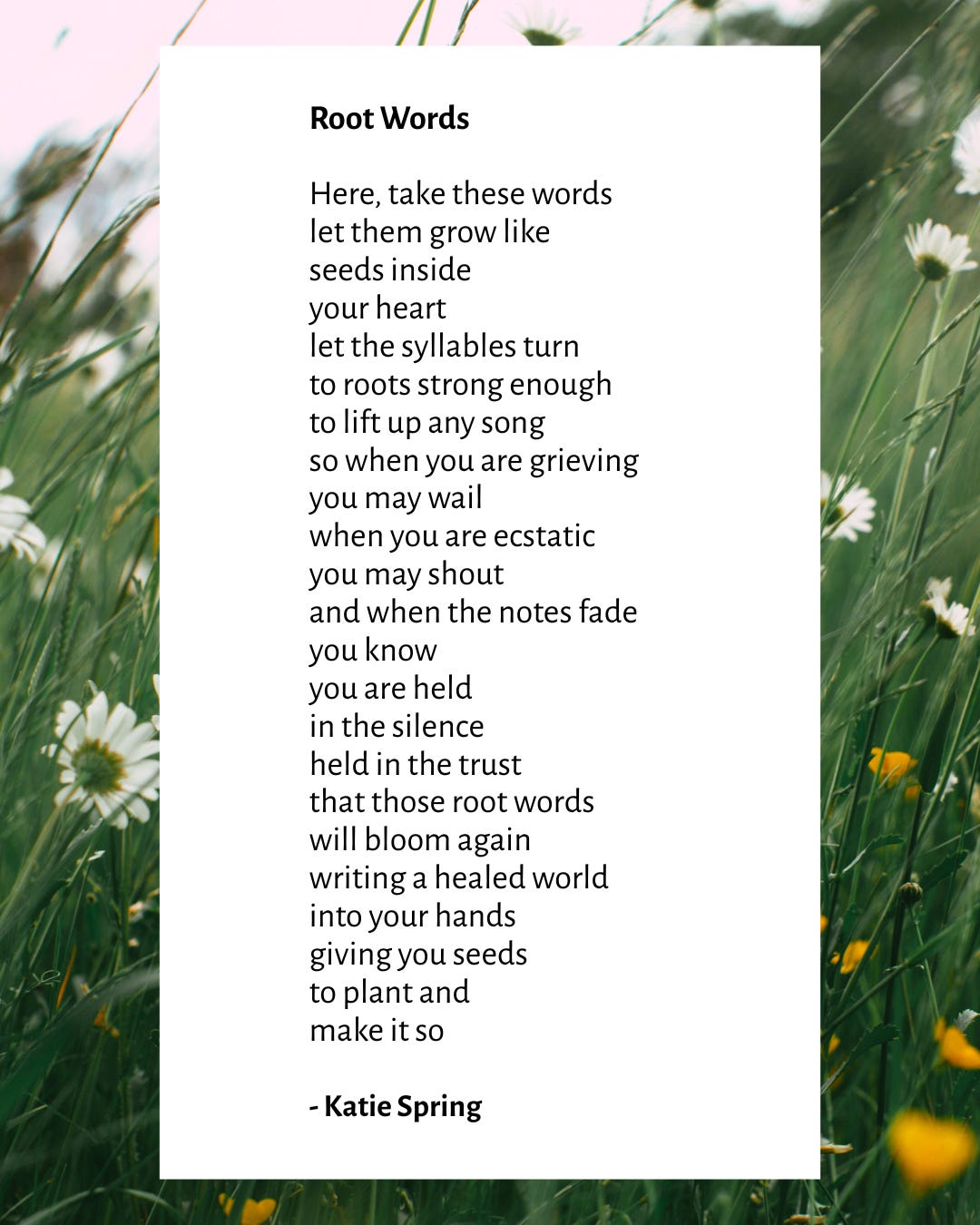 Root Words

Here, take these words
let them grow like
seeds inside
your heart
let the syllables turn
to roots strong enough
to lift up any song
so when you are grieving
you may wail
when you are ecstatic
you may shout
and when the notes fade
you know
you are held
in the silence
held in the trust
that those root words
will bloom again
writing a healed world
into your hands
giving you seeds
to plant and
make it so

- Katie Spring